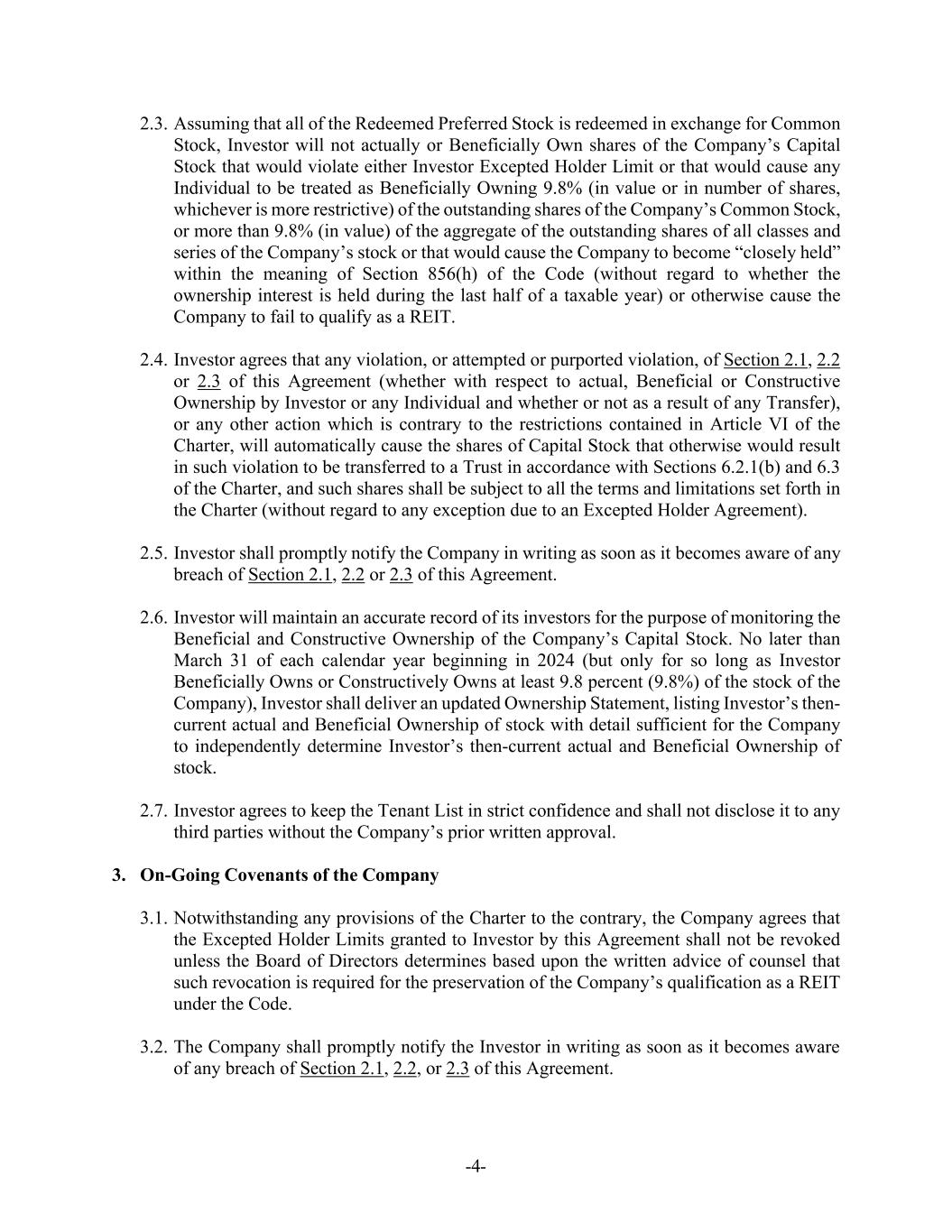 2.3. Assuming that all of the Redeemed Preferred Stock is redeemed in exchange for Common Stock, Investor will not actually or Beneficially Own shares of the Company's Capital Stock that would violate either Investor Excepted Holder Limit or that would cause any Individual to be treated as Beneficially Owning 9.8% (in value or in number of shares, whichever is more restrictive) of the outstanding shares of the Company's Common Stock, or more than 9.8% (in value) of the aggregate of the outstanding shares of all classes and series of the Company's stock or that would cause the Company to become "closely held" within the meaning of Section 856(h) of the Code (without regard to whether the ownership interest is held during the last half of a taxable year) or otherwise cause the Company to fail to qualify as a REIT.

2.4. Investor agrees that any violation, or attempted or purported violation, of Section 2.1, 2.2 or 2.3 of this Agreement (whether with respect to actual, Beneficial or Constructive Ownership by Investor or any Individual and whether or not as a result of any Transfer), or any other action which is contrary to the restrictions contained in Article VI of the Charter, will automatically cause the shares of Capital Stock that otherwise would result in such violation to be transferred to a Trust in accordance with Sections 6.2.1(b) and 6.3 of the Charter, and such shares shall be subject to all the terms and limitations set forth in the Charter (without regard to any exception due to an Excepted Holder Agreement).

2.5. Investor shall promptly notify the Company in writing as soon as it becomes aware of any breach of Section 2.1, 2.2 or 2.3 of this Agreement.

2.6. Investor will maintain an accurate record of its investors for the purpose of monitoring the Beneficial and Constructive Ownership of the Company's Capital Stock. No later than March 31 of each calendar year beginning in 2024 (but only for so long as Investor Beneficially Owns or Constructively Owns at least 9.8 percent (9.8%) of the stock of the Company), Investor shall deliver an updated Ownership Statement, listing Investor's then-current actual and Beneficial Ownership of stock with detail sufficient for the Company to independently determine Investor's then-current actual and Beneficial Ownership of stock.

2.7. Investor agrees to keep the Tenant List in strict confidence and shall not disclose it to any third parties without the Company's prior written approval.

3. On-Going Covenants of the Company

3.1. Notwithstanding any provisions of the Charter to the contrary, the Company agrees that the Excepted Holder Limits granted to Investor by this Agreement shall not be revoked unless the Board of Directors determines based upon the written advice of counsel that such revocation is required for the preservation of the Company's qualification as a REIT under the Code.

3.2. The Company shall promptly notify the Investor in writing as soon as it becomes aware of any breach of Section 2.1, 2.2, or 2.3 of this Agreement.

-4-